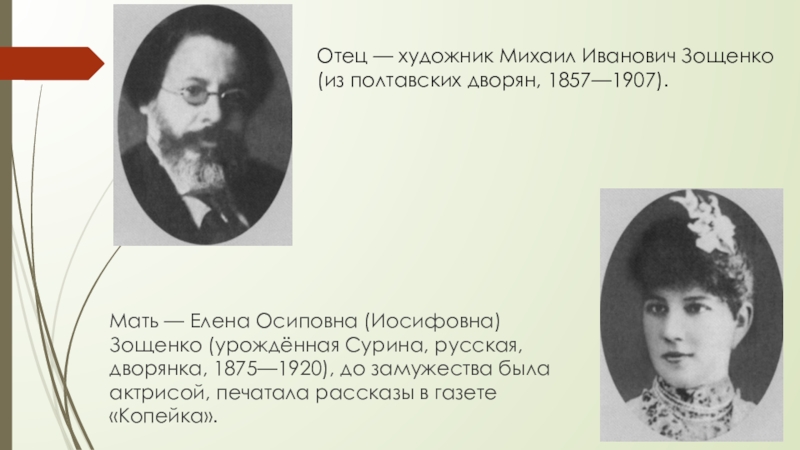 Отец — художник Михаил Иванович Зощенко (из полтавских дворян, 1857—1907).

Мать — Елена Осиповна (Иосифовна) Зощенко (урождённая Сурина, русская, дворянка, 1875—1920), до замужества была актрисой, печатала рассказы в газете «Копейка».